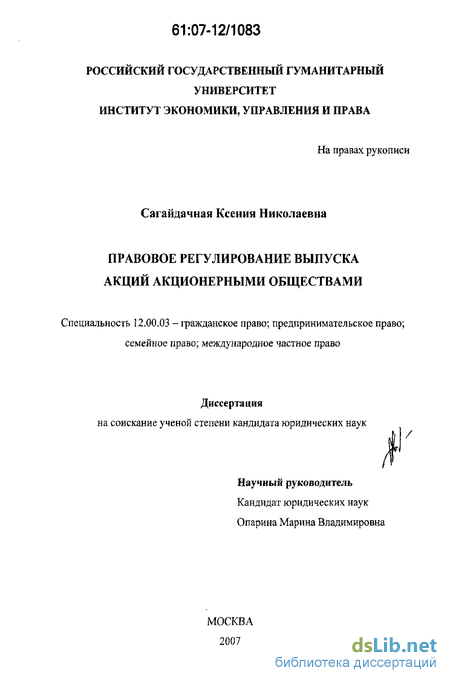 61:07-12/1083

РОССИЙСКИЙ ГОСУДАРСТВЕННЫЙ ГУМАНИТАРНЫЙ УНИВЕРСИТЕТ
ИНСТИТУТ ЭКОНОМИКИ, УПРАВЛЕНИЯ И ПРАВА

На правах рукописи

Сагайдачная Ксения Николаевна

ПРАВОВОЕ РЕГУЛИРОВАНИЕ ВЫПУСКА АКЦИЙ АКЦИОНЕРНЫМИ ОБЩЕСТВАМИ

Специальность 12.00.03 – гражданское право; предпринимательское право; семейное право; международное частное право

Диссертация
на соискание ученой степени кандидата юридических наук

Научный руководитель
Кандидат юридических наук
Опарина Марина Владимировна

МОСКВА
2007

dsLib.net
библиотека диссертаций